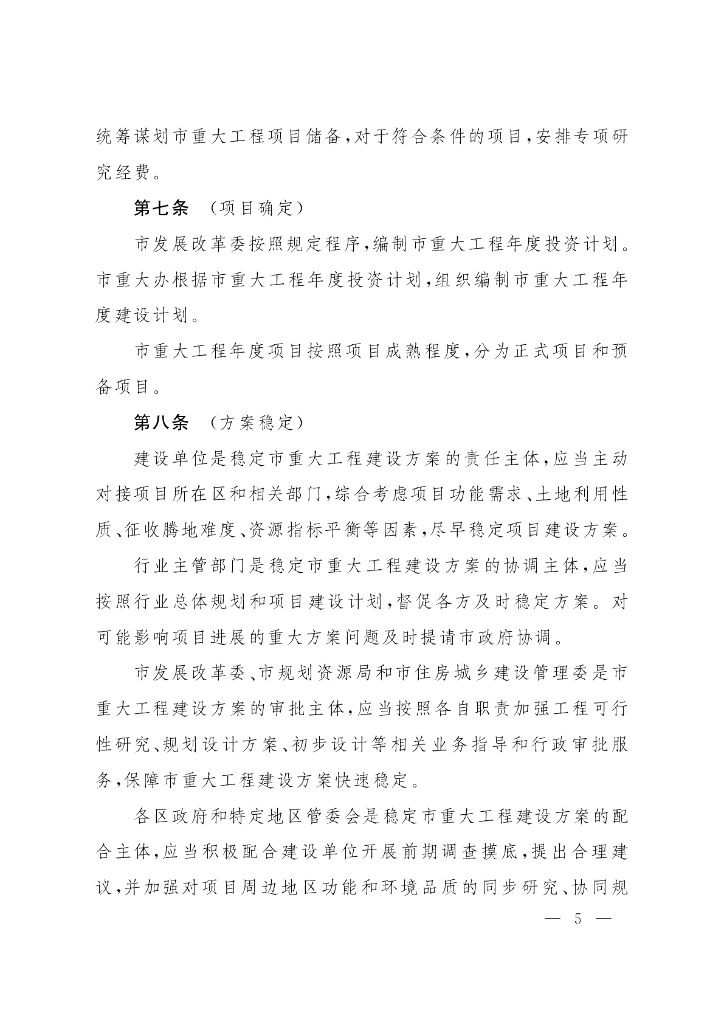 统筹谋划市重大工程项目储备，对于符合条件的项目，安排专项研究经费。

第七条　（项目确定）

市发展改革委按照规定程序，编制市重大工程年度投资计划。市重大办根据市重大工程年度投资计划，组织编制市重大工程年度建设计划。

市重大工程年度项目按照项目成熟程度，分为正式项目和预备项目。

第八条　（方案稳定）

建设单位是稳定市重大工程建设方案的责任主体，应当主动对接项目所在区和相关部门，综合考虑项目功能需求、土地利用性质、征收腾地难度、资源指标平衡等因素，尽早稳定项目建设方案。

行业主管部门是稳定市重大工程建设方案的协调主体，应当按照行业总体规划和项目建设计划，督促各方及时稳定方案。对可能影响项目进展的重大方案问题及时提请市政府协调。

市发展改革委、市规划资源局和市住房城乡建设管理委是市重大工程建设方案的审批主体，应当按照各自职责加强工程可行性研究、规划设计方案、初步设计等相关业务指导和行政审批服务，保障市重大工程建设方案快速稳定。

各区政府和特定地区管委会是稳定市重大工程建设方案的配合主体，应当积极配合建设单位开展前期调查摸底，提出合理建议，并加强对项目周边地区功能和环境品质的同步研究、协同规

— 5 —